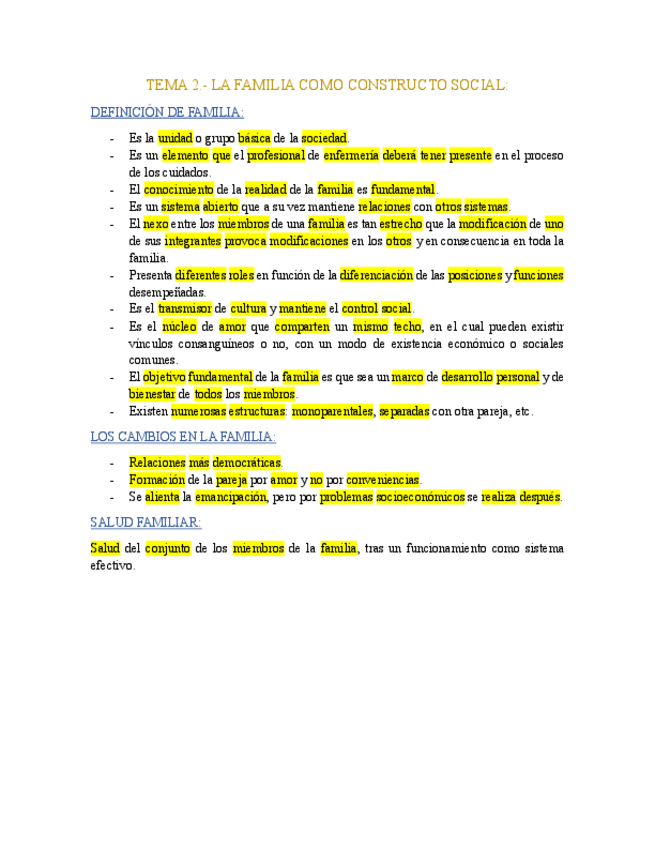 TEMA 2.- LA FAMILIA COMO CONSTRUCTO SOCIAL:

DEFINICIÓN DE FAMILIA:

- Es la unidad o grupo básica de la sociedad.
- Es un elemento que el profesional de enfermería deberá tener presente en el proceso de los cuidados.
- El conocimiento de la realidad de la familia es fundamental.
- Es un sistema abierto que a su vez mantiene relaciones con otros sistemas.
- El nexo entre los miembros de una familia es tan estrecho que la modificación de uno de sus integrantes provoca modificaciones en los otros y en consecuencia en toda la familia.
- Presenta diferentes roles en función de la diferenciación de las posiciones y funciones desempeñadas.
- Es el transmisor de cultura y mantiene el control social.
- Es el núcleo de amor que comparten un mismo techo, en el cual pueden existir vínculos consanguíneos o no, con un modo de existencia económico o sociales comunes.
- El objetivo fundamental de la familia es que sea un marco de desarrollo personal y de bienestar de todos los miembros.
- Existen numerosas estructuras: monoparentales, separadas con otra pareja, etc.

LOS CAMBIOS EN LA FAMILIA:

- Relaciones más democráticas.
- Formación de la pareja por amor y no por conveniencias.
- Se alienta la emancipación, pero por problemas socioeconómicos se realiza después.

SALUD FAMILIAR:

Salud del conjunto de los miembros de la familia, tras un funcionamiento como sistema efectivo.